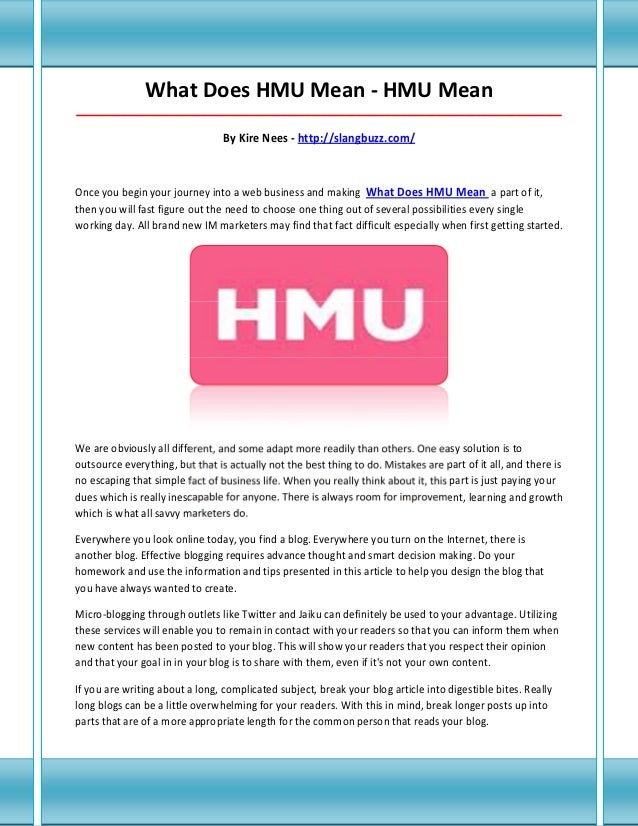 What Does HMU Mean - HMU Mean

By Kire Nees - http://slangbuzz.com/

Once you begin your journey into a web business and making What Does HMU Mean a part of it, then you will fast figure out the need to choose one thing out of several possibilities every single working day. All brand new IM marketers may find that fact difficult especially when first getting started.

HMU

We are obviously all different, and some adapt more readily than others. One easy solution is to outsource everything, but that is actually not the best thing to do. Mistakes are part of it all, and there is no escaping that simple fact of business life. When you really think about it, this part is just paying your dues which is really inescapable for anyone. There is always room for improvement, learning and growth which is what all savvy marketers do.

Everywhere you look online today, you find a blog. Everywhere you turn on the Internet, there is another blog. Effective blogging requires advance thought and smart decision making. Do your homework and use the information and tips presented in this article to help you design the blog that you have always wanted to create.

Micro-blogging through outlets like Twitter and Jaiku can definitely be used to your advantage. Utilizing these services will enable you to remain in contact with your readers so that you can inform them when new content has been posted to your blog. This will show your readers that you respect their opinion and that your goal in in your blog is to share with them, even if it's not your own content.

If you are writing about a long, complicated subject, break your blog article into digestible bites. Really long blogs can be a little overwhelming for your readers. With this in mind, break longer posts up into parts that are of a more appropriate length for the common person that reads your blog.